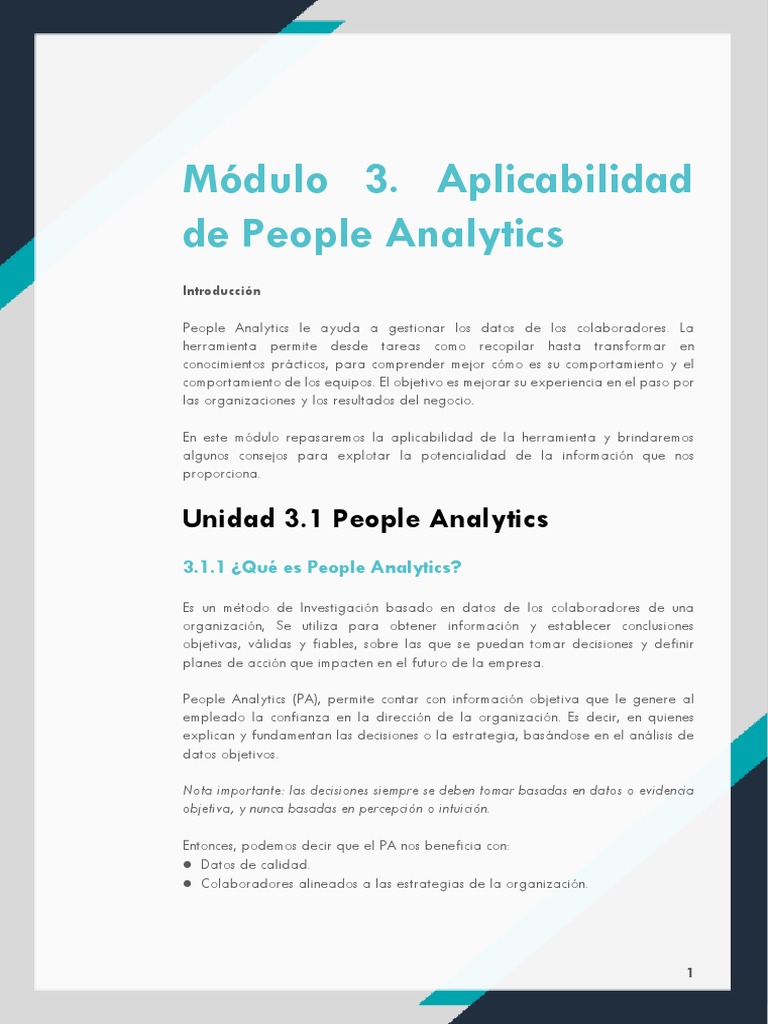 Módulo 3. Aplicabilidad de People Analytics

Introducción

People Analytics le ayuda a gestionar los datos de los colaboradores. La herramienta permite desde tareas como recopilar hasta transformar en conocimientos prácticos, para comprender mejor cómo es su comportamiento y el comportamiento de los equipos. El objetivo es mejorar su experiencia en el paso por las organizaciones y los resultados del negocio.

En este módulo repasaremos la aplicabilidad de la herramienta y brindaremos algunos consejos para explotar la potencialidad de la información que nos proporciona.

Unidad 3.1 People Analytics

3.1.1 ¿Qué es People Analytics?

Es un método de Investigación basado en datos de los colaboradores de una organización, Se utiliza para obtener información y establecer conclusiones objetivas, válidas y fiables, sobre las que se puedan tomar decisiones y definir planes de acción que impacten en el futuro de la empresa.

People Analytics (PA), permite contar con información objetiva que le genere al empleado la confianza en la dirección de la organización. Es decir, en quienes explican y fundamentan las decisiones o la estrategia, basándose en el análisis de datos objetivos.

Nota importante: las decisiones siempre se deben tomar basadas en datos o evidencia objetiva, y nunca basadas en percepción o intuición.

Entonces, podemos decir que el PA nos beneficia con:
● Datos de calidad.
● Colaboradores alineados a las estrategias de la organización.

1